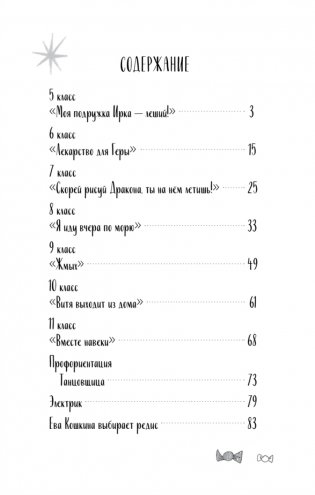 СОДЕРЖАНИЕ

5 класс
«Моя подружка Ирка — леший!» 3

6 класс
«Лекарство для Геры» 15

7 класс
«Скорей рисуй Дракона, ты на нём летишь!» 25

8 класс
«Я иду вчера по морю» 33

9 класс
«Жмых» 49

10 класс
«Витя выходит из дома» 61

11 класс
«Вместе навеки» 68

Профориентация
Танцовщица 73

Электрик 79

Ева Кошкина выбирает редис 83